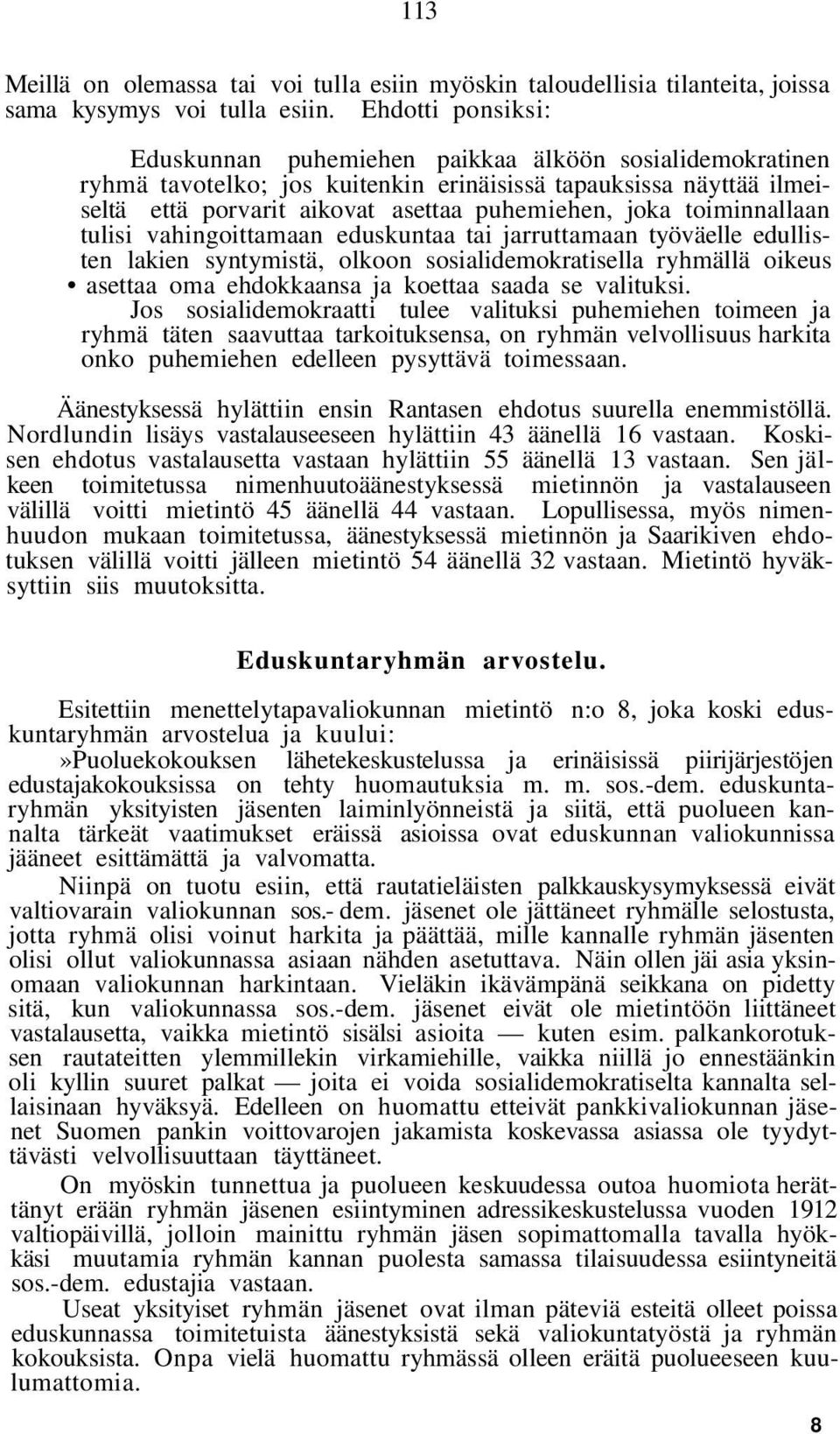 113

Meillä on olemassa tai voi tulla esiin myöskin taloudellisia tilanteita, joissa sama kysymys voi tulla esiin. Ehdotti ponsiksi:

Eduskunnan puhemiehen paikkaa älköön sosialidemokratinen ryhmä tavotelko; jos kuitenkin erinäisissä tapauksissa näyttää ilmeiseltä että porvarit aikovat asettaa puhemiehen, joka toiminnallaan tulisi vahingoittamaan eduskuntaa tai jarruttamaan työväelle edullisten lakien syntymistä, olkoon sosialidemokratisella ryhmällä oikeus • asettaa oma ehdokkaansa ja koettaa saada se valituksi.

Jos sosialidemokraatti tulee valituksi puhemiehen toimeen ja ryhmä täten saavuttaa tarkoituksensa, on ryhmän velvollisuus harkita onko puhemiehen edelleen pysyttävä toimessaan.

Äänestyksessä hylättiin ensin Rantasen ehdotus suurella enemmistöllä. Nordlundin lisäys vastalauseeseen hylättiin 43 äänellä 16 vastaan. Koskisen ehdotus vastalausetta vastaan hylättiin 55 äänellä 13 vastaan. Sen jälkeen toimitetussa nimenhuutoäänestyksessä mietinnön ja vastalauseen välillä voitti mietintö 45 äänellä 44 vastaan. Lopullisessa, myös nimenhuudon mukaan toimitetussa, äänestyksessä mietinnön ja Saarikiven ehdotuksen välillä voitti jälleen mietintö 54 äänellä 32 vastaan. Mietintö hyväksyttiin siis muutoksitta.

Eduskuntaryhmän arvostelu.

Esitettiin menettelytapavaliokunnan mietintö n:o 8, joka koski eduskuntaryhmän arvostelua ja kuului:

»Puoluekokouksen lähetekeskustelussa ja erinäisissä piirijärjestöjen edustajakokouksissa on tehty huomautuksia m. m. sos.-dem. eduskuntaryhmän yksityisten jäsenten laiminlyönneistä ja siitä, että puolueen kannalta tärkeät vaatimukset eräissä asioissa ovat eduskunnan valiokunnissa jääneet esittämättä ja valvomatta.

Niinpä on tuotu esiin, että rautatieläisten palkkauskysymyksessä eivät valtiovarain valiokunnan sos.- dem. jäsenet ole jättäneet ryhmälle selostusta, jotta ryhmä olisi voinut harkita ja päättää, mille kannalle ryhmän jäsenten olisi ollut valiokunnassa asiaan nähden asetuttava. Näin ollen jäi asia yksinomaan valiokunnan harkintaan. Vieläkin ikävämpänä seikkana on pidetty sitä, kun valiokunnassa sos.-dem. jäsenet eivät ole mietintöön liittäneet vastalausetta, vaikka mietintö sisälsi asioita — kuten esim. palkankorotuksen rautateitten ylemmillekin virkamiehille, vaikka niillä jo ennestäänkin oli kyllin suuret palkat — joita ei voida sosialidemokratiselta kannalta sellaisinaan hyväksyä. Edelleen on huomattu etteivät pankkivaliokunnan jäsenet Suomen pankin voittovarojen jakamista koskevassa asiassa ole tyydyttävästi velvollisuuttaan täyttäneet.

On myöskin tunnettua ja puolueen keskuudessa outoa huomiota herättänyt erään ryhmän jäsenen esiintyminen adressikeskustelussa vuoden 1912 valtiopäivillä, jolloin mainittu ryhmän jäsen sopimattomalla tavalla hyökkäsi muutamia ryhmän kannan puolesta samassa tilaisuudessa esiintyneitä sos.-dem. edustajia vastaan.

Useat yksityiset ryhmän jäsenet ovat ilman päteviä esteitä olleet poissa eduskunnassa toimitetuista äänestyksistä sekä valiokuntatyöstä ja ryhmän kokouksista. Onpa vielä huomattu ryhmässä olleen eräitä puolueeseen kuulumattomia.

8